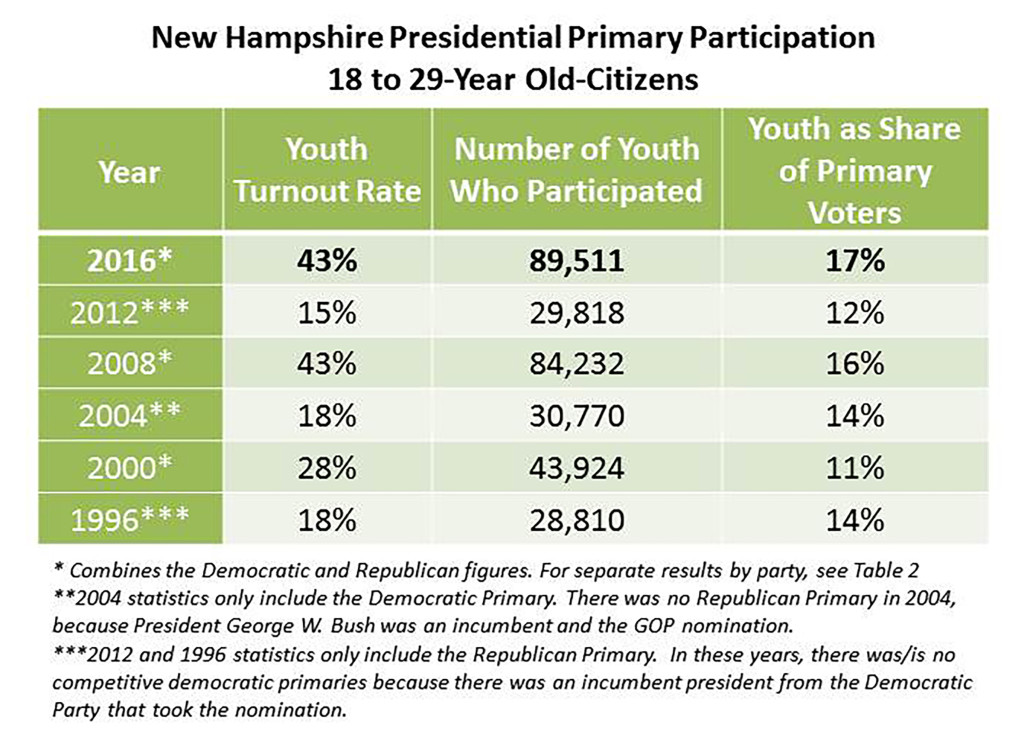 New Hampshire Presidential Primary Participation
18 to 29-Year Old-Citizens

| Year | Youth Turnout Rate | Number of Youth Who Participated | Youth as Share of Primary Voters |
|---|---|---|---|
| 2016* | 43% | 89,511 | 17% |
| 2012*** | 15% | 29,818 | 12% |
| 2008* | 43% | 84,232 | 16% |
| 2004** | 18% | 30,770 | 14% |
| 2000* | 28% | 43,924 | 11% |
| 1996*** | 18% | 28,810 | 14% |

* Combines the Democratic and Republican figures. For separate results by party, see Table 2
**2004 statistics only include the Democratic Primary. There was no Republican Primary in 2004, because President George W. Bush was an incumbent and the GOP nomination.
***2012 and 1996 statistics only include the Republican Primary. In these years, there was/is no competitive democratic primaries because there was an incumbent president from the Democratic Party that took the nomination.